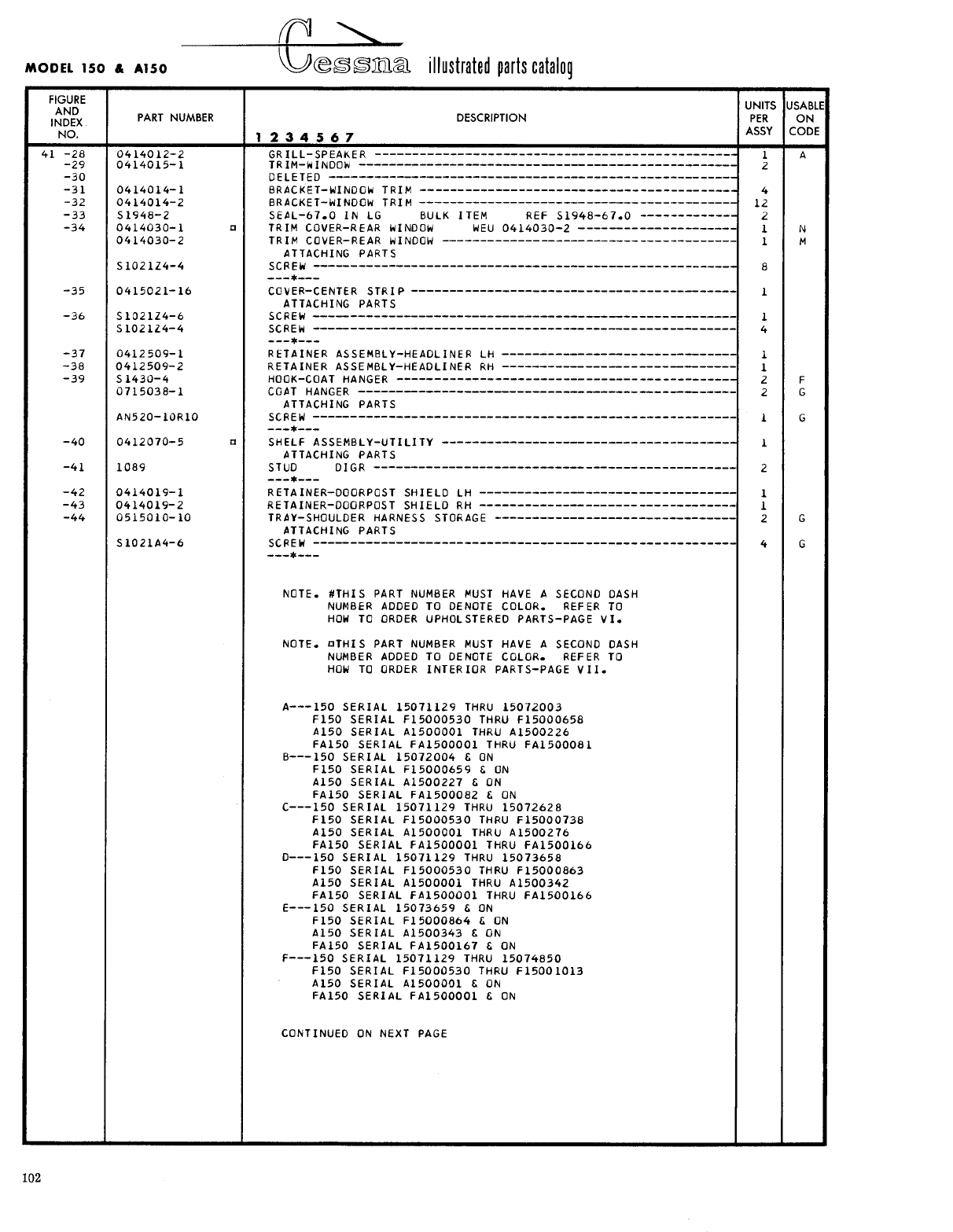 MODEL 150 & A150

Cessna illustrated parts catalog

| FIGURE AND INDEX NO. | PART NUMBER | DESCRIPTION 1 2 3 4 5 6 7 | UNITS PER ASSY | USABLE ON CODE |
|---|---|---|---|---|
| 41 -28 | 0414012-2 | GRILL-SPEAKER | 1 | A |
| -29 | 0414015-1 | TRIM-WINDOW | 2 | |
| -30 | | DELETED | | |
| -31 | 0414014-1 | BRACKET-WINDOW TRIM | 4 | |
| -32 | 0414014-2 | BRACKET-WINDOW TRIM | 12 | |
| -33 | S1948-2 | SEAL-67.0 IN LG BULK ITEM REF S1948-67.0 | 2 | |
| -34 | 0414030-1 ¤ | TRIM COVER-REAR WINDOW WEU 0414030-2 | 1 | N |
| | 0414030-2 | TRIM COVER-REAR WINDOW | 1 | M |
| | | ATTACHING PARTS | | |
| | S1021Z4-4 | SCREW | 8 | |
| | | ---*--- | | |
| -35 | 0415021-16 | COVER-CENTER STRIP | 1 | |
| | | ATTACHING PARTS | | |
| -36 | S1021Z4-6 | SCREW | 1 | |
| | S1021Z4-4 | SCREW | 4 | |
| | | ---*--- | | |
| -37 | 0412509-1 | RETAINER ASSEMBLY-HEADLINER LH | 1 | |
| -38 | 0412509-2 | RETAINER ASSEMBLY-HEADLINER RH | 1 | |
| -39 | S1430-4 | HOOK-COAT HANGER | 2 | F |
| | 0715038-1 | COAT HANGER | 2 | G |
| | | ATTACHING PARTS | | |
| | AN520-10R10 | SCREW | 1 | G |
| | | ---*--- | | |
| -40 | 0412070-5 ¤ | SHELF ASSEMBLY-UTILITY | 1 | |
| | | ATTACHING PARTS | | |
| -41 | 1089 | STUD DIGR | 2 | |
| | | ---*--- | | |
| -42 | 0414019-1 | RETAINER-DOORPOST SHIELD LH | 1 | |
| -43 | 0414019-2 | RETAINER-DOORPOST SHIELD RH | 1 | |
| -44 | 0515010-10 | TRAY-SHOULDER HARNESS STORAGE | 2 | G |
| | | ATTACHING PARTS | | |
| | S1021A4-6 | SCREW | 4 | G |
| | | ---*--- | | |

NOTE. #THIS PART NUMBER MUST HAVE A SECOND DASH NUMBER ADDED TO DENOTE COLOR. REFER TO HOW TO ORDER UPHOLSTERED PARTS-PAGE VI.

NOTE. ¤THIS PART NUMBER MUST HAVE A SECOND DASH NUMBER ADDED TO DENOTE COLOR. REFER TO HOW TO ORDER INTERIOR PARTS-PAGE VII.

A---150 SERIAL 15071129 THRU 15072003
F150 SERIAL F15000530 THRU F15000658
A150 SERIAL A1500001 THRU A1500226
FA150 SERIAL FA1500001 THRU FA1500081
B---150 SERIAL 15072004 & ON
F150 SERIAL F15000659 & ON
A150 SERIAL A1500227 & ON
FA150 SERIAL FA1500082 & ON
C---150 SERIAL 15071129 THRU 15072628
F150 SERIAL F15000530 THRU F15000738
A150 SERIAL A1500001 THRU A1500276
FA150 SERIAL FA1500001 THRU FA1500166
D---150 SERIAL 15071129 THRU 15073658
F150 SERIAL F15000530 THRU F15000863
A150 SERIAL A1500001 THRU A1500342
FA150 SERIAL FA1500001 THRU FA1500166
E---150 SERIAL 15073659 & ON
F150 SERIAL F15000864 & ON
A150 SERIAL A1500343 & ON
FA150 SERIAL FA1500167 & ON
F---150 SERIAL 15071129 THRU 15074850
F150 SERIAL F15000530 THRU F15001013
A150 SERIAL A1500001 & ON
FA150 SERIAL FA1500001 & ON

CONTINUED ON NEXT PAGE

102